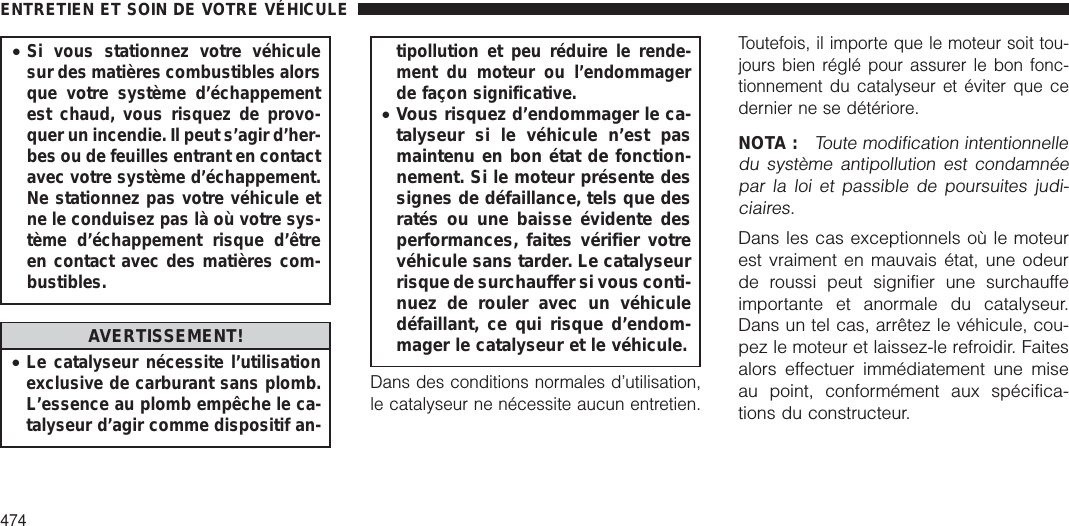 ENTRETIEN ET SOIN DE VOTRE VÉHICULE

• Si vous stationnez votre véhicule sur des matières combustibles alors que votre système d'échappement est chaud, vous risquez de provoquer un incendie. Il peut s'agir d'herbes ou de feuilles entrant en contact avec votre système d'échappement. Ne stationnez pas votre véhicule et ne le conduisez pas là où votre système d'échappement risque d'être en contact avec des matières combustibles.

AVERTISSEMENT!

• Le catalyseur nécessite l'utilisation exclusive de carburant sans plomb. L'essence au plomb empêche le catalyseur d'agir comme dispositif antipollution et peu réduire le rendement du moteur ou l'endommager de façon significative.

• Vous risquez d'endommager le catalyseur si le véhicule n'est pas maintenu en bon état de fonctionnement. Si le moteur présente des signes de défaillance, tels que des ratés ou une baisse évidente des performances, faites vérifier votre véhicule sans tarder. Le catalyseur risque de surchauffer si vous continuez de rouler avec un véhicule défaillant, ce qui risque d'endommager le catalyseur et le véhicule.

Dans des conditions normales d'utilisation, le catalyseur ne nécessite aucun entretien.

Toutefois, il importe que le moteur soit toujours bien réglé pour assurer le bon fonctionnement du catalyseur et éviter que ce dernier ne se détériore.

NOTA : Toute modification intentionnelle du système antipollution est condamnée par la loi et passible de poursuites judiciaires.

Dans les cas exceptionnels où le moteur est vraiment en mauvais état, une odeur de roussi peut signifier une surchauffe importante et anormale du catalyseur. Dans un tel cas, arrêtez le véhicule, coupez le moteur et laissez-le refroidir. Faites alors effectuer immédiatement une mise au point, conformément aux spécifications du constructeur.

474